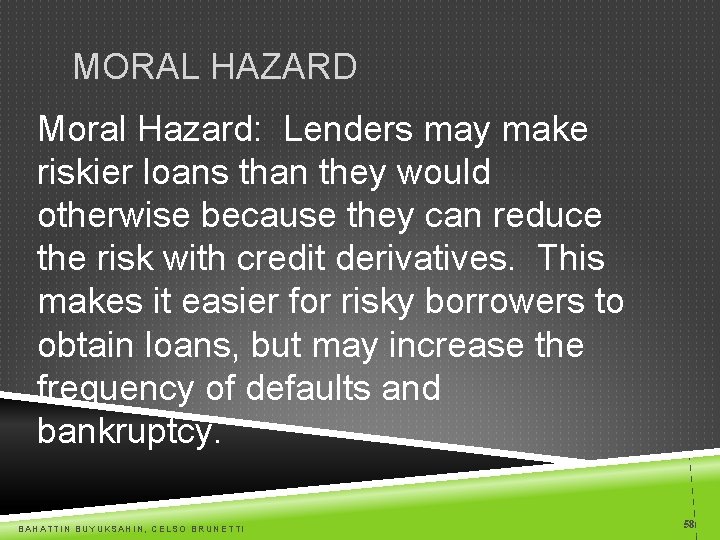 MORAL HAZARD

Moral Hazard: Lenders may make riskier loans than they would otherwise because they can reduce the risk with credit derivatives. This makes it easier for risky borrowers to obtain loans, but may increase the frequency of defaults and bankruptcy.

BAHATTIN BUYUKSAHIN, CELSO BRUNETTI

58